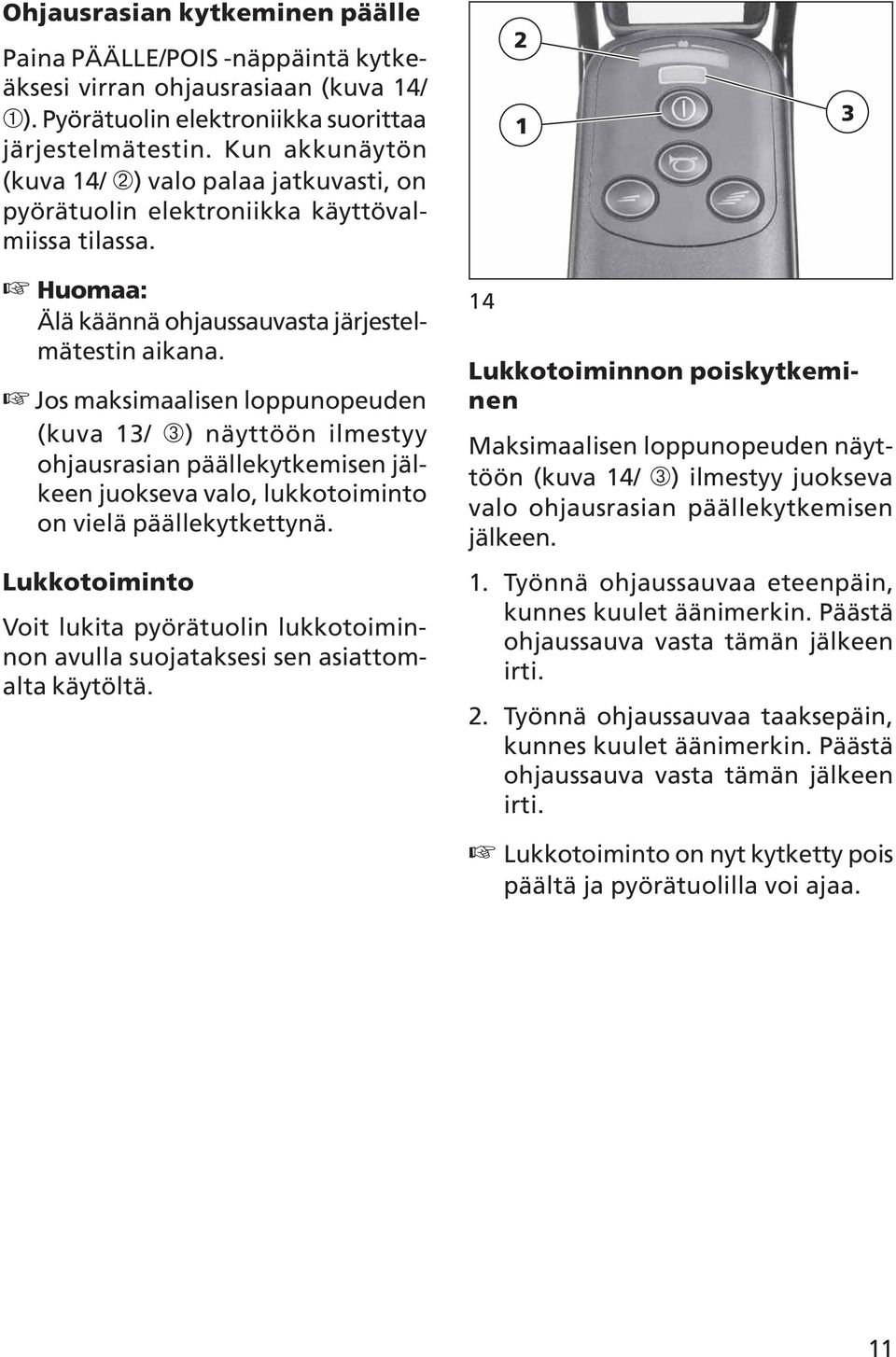 Ohjausrasian kytkeminen päälle

Paina PÄÄLLE/POIS -näppäintä kytkeäksesi virran ohjausrasiaan (kuva 14/ ①). Pyörätuolin elektroniikka suorittaa järjestelmätestin. Kun akkunäytön (kuva 14/ ②) valo palaa jatkuvasti, on pyörätuolin elektroniikka käyttövalmiissa tilassa.

☞ Huomaa:
Älä käännä ohjaussauvasta järjestelmätestin aikana.

☞ Jos maksimaalisen loppunopeuden (kuva 13/ ③) näyttöön ilmestyy ohjausrasian päällekytkemisen jälkeen juokseva valo, lukkotoiminto on vielä päällekytkettynä.

Lukkotoiminto

Voit lukita pyörätuolin lukkotoiminnon avulla suojataksesi sen asiattomalta käytöltä.

2
1
3

14

Lukkotoiminnon poiskytkeminen

Maksimaalisen loppunopeuden näyttöön (kuva 14/ ③) ilmestyy juokseva valo ohjausrasian päällekytkemisen jälkeen.

1. Työnnä ohjaussauvaa eteenpäin, kunnes kuulet äänimerkin. Päästä ohjaussauva vasta tämän jälkeen irti.

2. Työnnä ohjaussauvaa taaksepäin, kunnes kuulet äänimerkin. Päästä ohjaussauva vasta tämän jälkeen irti.

☞ Lukkotoiminto on nyt kytketty pois päältä ja pyörätuolilla voi ajaa.

11